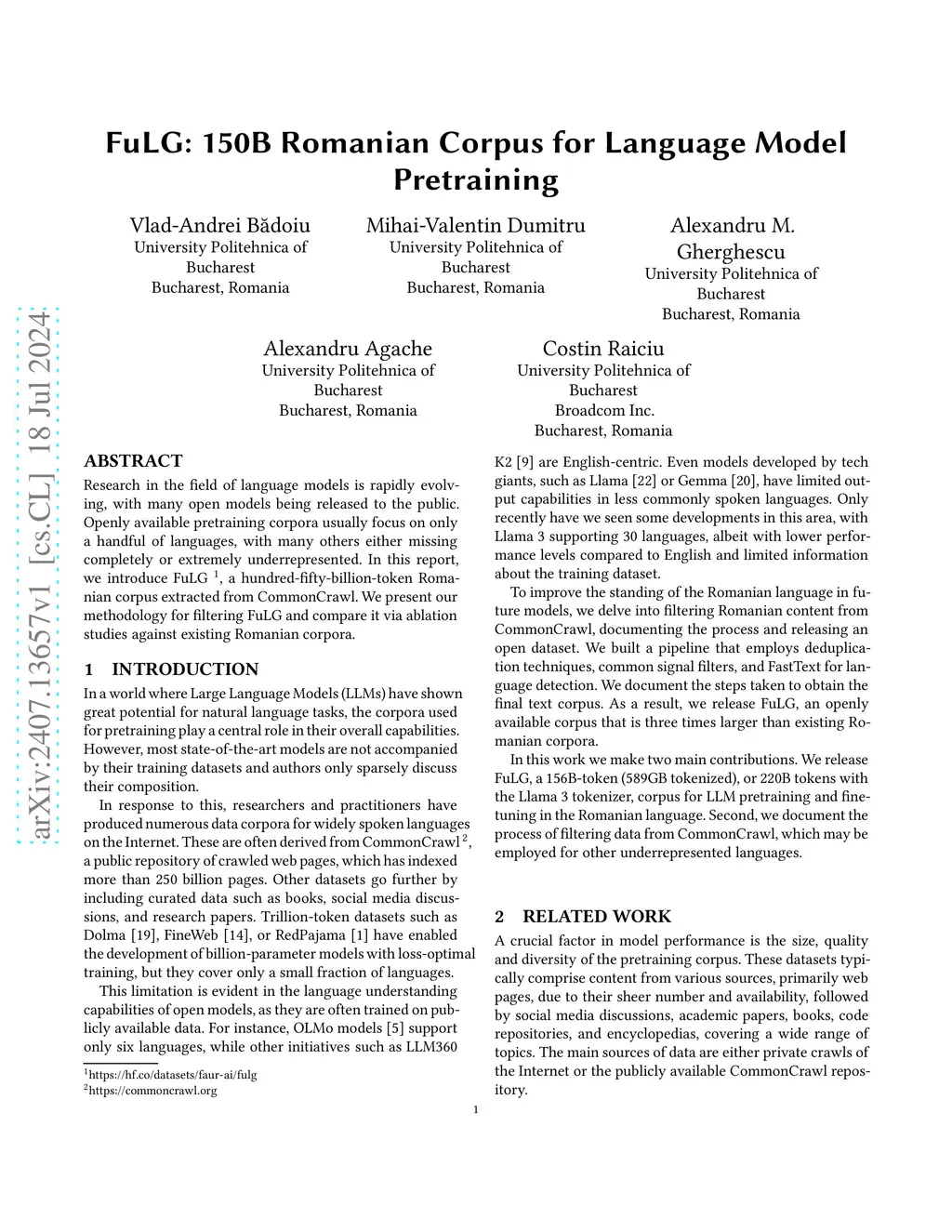 arXiv:2407.13657v1 [cs.CL] 18 Jul 2024

FuLG: 150B Romanian Corpus for Language Model Pretraining

Vlad-Andrei Bădoiu
University Politehnica of Bucharest
Bucharest, Romania

Mihai-Valentin Dumitru
University Politehnica of Bucharest
Bucharest, Romania

Alexandru M. Gherghescu
University Politehnica of Bucharest
Bucharest, Romania

Alexandru Agache
University Politehnica of Bucharest
Bucharest, Romania

Costin Raiciu
University Politehnica of Bucharest
Broadcom Inc.
Bucharest, Romania

ABSTRACT

Research in the field of language models is rapidly evolving, with many open models being released to the public. Openly available pretraining corpora usually focus on only a handful of languages, with many others either missing completely or extremely underrepresented. In this report, we introduce FuLG $^1$, a hundred-fifty-billion-token Romanian corpus extracted from CommonCrawl. We present our methodology for filtering FuLG and compare it via ablation studies against existing Romanian corpora.

1 INTRODUCTION

In a world where Large Language Models (LLMs) have shown great potential for natural language tasks, the corpora used for pretraining play a central role in their overall capabilities. However, most state-of-the-art models are not accompanied by their training datasets and authors only sparsely discuss their composition.

In response to this, researchers and practitioners have produced numerous data corpora for widely spoken languages on the Internet. These are often derived from CommonCrawl $^2$, a public repository of crawled web pages, which has indexed more than 250 billion pages. Other datasets go further by including curated data such as books, social media discussions, and research papers. Trillion-token datasets such as Dolma [19], FineWeb [14], or RedPajama [1] have enabled the development of billion-parameter models with loss-optimal training, but they cover only a small fraction of languages.

This limitation is evident in the language understanding capabilities of open models, as they are often trained on publicly available data. For instance, OLMo models [5] support only six languages, while other initiatives such as LLM360

$^1$https://hf.co/datasets/faur-ai/fulg
$^2$https://commoncrawl.org

K2 [9] are English-centric. Even models developed by tech giants, such as Llama [22] or Gemma [20], have limited output capabilities in less commonly spoken languages. Only recently have we seen some developments in this area, with Llama 3 supporting 30 languages, albeit with lower performance levels compared to English and limited information about the training dataset.

To improve the standing of the Romanian language in future models, we delve into filtering Romanian content from CommonCrawl, documenting the process and releasing an open dataset. We built a pipeline that employs deduplication techniques, common signal filters, and FastText for language detection. We document the steps taken to obtain the final text corpus. As a result, we release FuLG, an openly available corpus that is three times larger than existing Romanian corpora.

In this work we make two main contributions. We release FuLG, a 156B-token (589GB tokenized), or 220B tokens with the Llama 3 tokenizer, corpus for LLM pretraining and finetuning in the Romanian language. Second, we document the process of filtering data from CommonCrawl, which may be employed for other underrepresented languages.

2 RELATED WORK

A crucial factor in model performance is the size, quality and diversity of the pretraining corpus. These datasets typically comprise content from various sources, primarily web pages, due to their sheer number and availability, followed by social media discussions, academic papers, books, code repositories, and encyclopedias, covering a wide range of topics. The main sources of data are either private crawls of the Internet or the publicly available CommonCrawl repository.

1